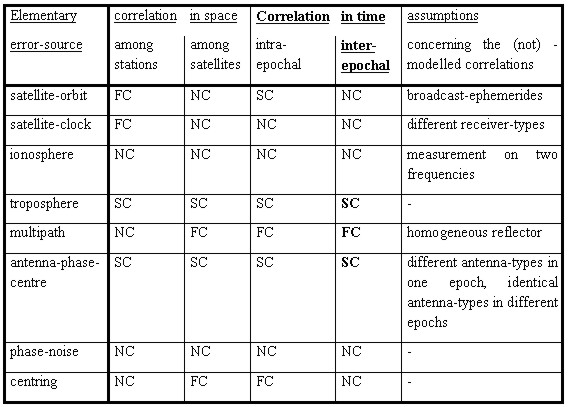 | Elementary error-source | correlation among stations | in space among satellites | Correlation intra-epochal | in time inter-epochal | assumptions concerning the (not) - modelled correlations |
|---|---|---|---|---|---|
| satellite-orbit | FC | NC | SC | NC | broadcast-ephemerides |
| satellite-clock | FC | NC | NC | NC | different receiver-types |
| ionosphere | NC | NC | NC | NC | measurement on two frequencies |
| troposphere | SC | SC | SC | SC | - |
| multipath | NC | FC | FC | FC | homogeneous reflector |
| antenna-phase-centre | SC | SC | SC | SC | different antenna-types in one epoch, identical antenna-types in different epochs |
| phase-noise | NC | NC | NC | NC | - |
| centring | NC | FC | FC | NC | - |